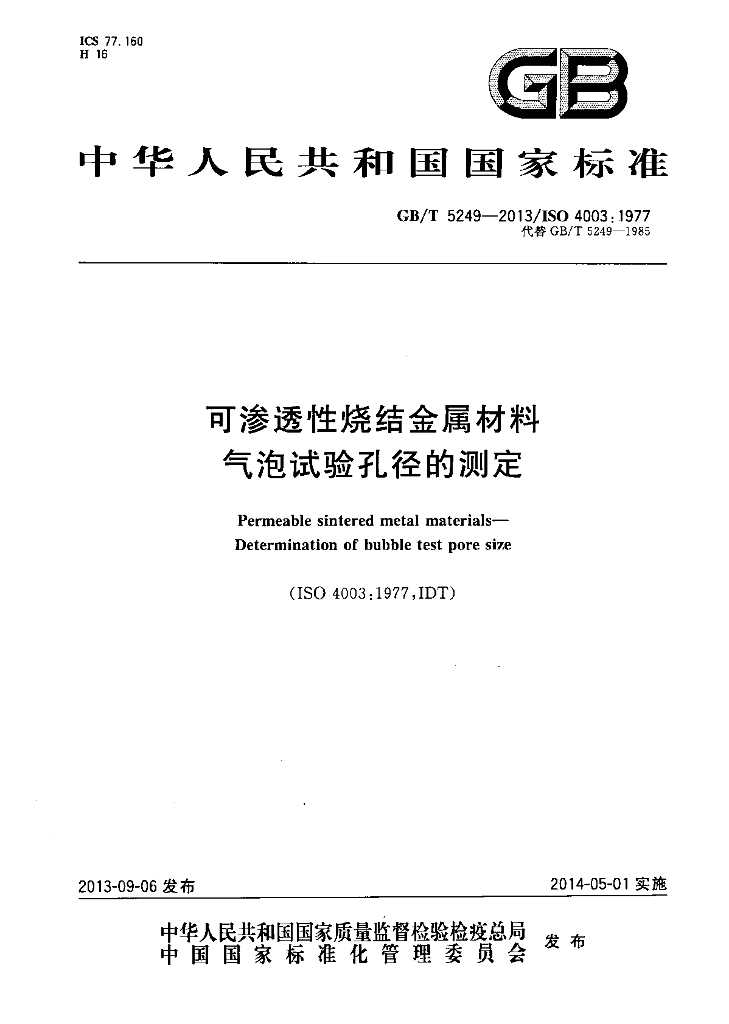 ICS 77.160
H 16

GB

中华人民共和国国家标准

GB/T 5249—2013/ISO 4003:1977
代替GB/T 5249—1985

可渗透性烧结金属材料
气泡试验孔径的测定

Permeable sintered metal materials—
Determination of bubble test pore size

(ISO 4003:1977,IDT)

2013-09-06发布

2014-05-01实施

中华人民共和国国家质量监督检验检疫总局
中国国家标准化管理委员会
发布